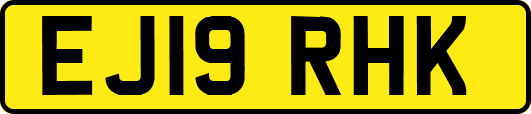 EJ19 RHK